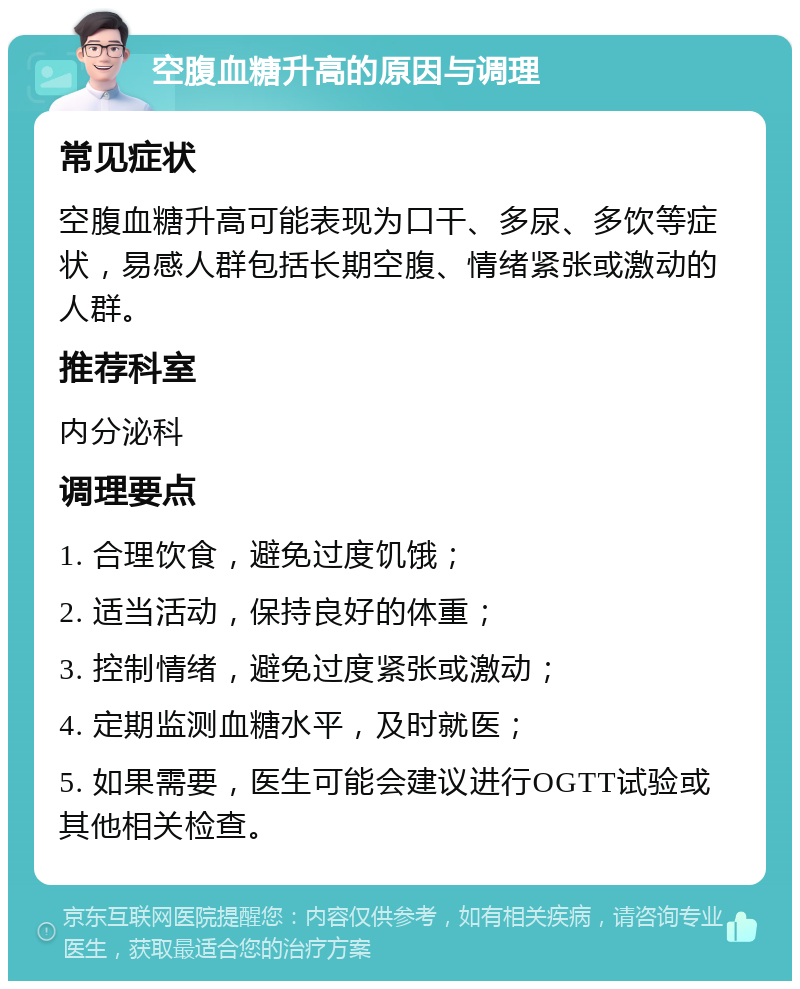 空腹血糖升高的原因与调理

常见症状

空腹血糖升高可能表现为口干、多尿、多饮等症状，易感人群包括长期空腹、情绪紧张或激动的人群。

推荐科室

内分泌科

调理要点

1. 合理饮食，避免过度饥饿；

2. 适当活动，保持良好的体重；

3. 控制情绪，避免过度紧张或激动；

4. 定期监测血糖水平，及时就医；

5. 如果需要，医生可能会建议进行OGTT试验或其他相关检查。

京东互联网医院提醒您：内容仅供参考，如有相关疾病，请咨询专业医生，获取最适合您的治疗方案